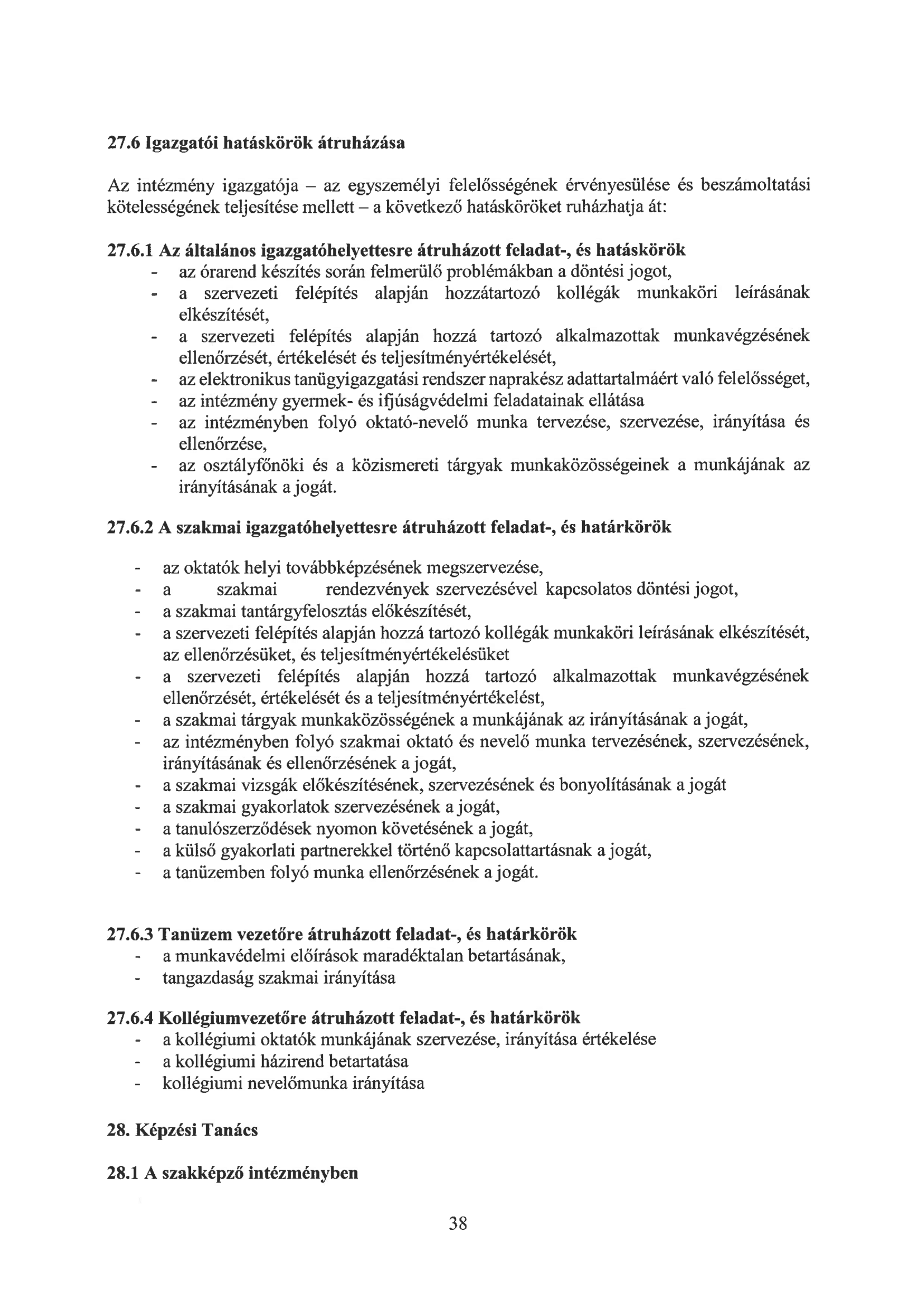 27.6 Igazgatói hatáskörök átruházása

Az intézmény igazgatója – az egyszemélyi felelősségének érvényesülése és beszámoltatási kötelességének teljesítése mellett – a következő hatásköröket ruházhatja át:

27.6.1 Az általános igazgatóhelyettesre átruházott feladat-, és hatáskörök
- az órarend készítés során felmerülő problémákban a döntési jogot,
- a szervezeti felépítés alapján hozzátartozó kollégák munkaköri leírásának elkészítését,
- a szervezeti felépítés alapján hozzá tartozó alkalmazottak munkavégzésének ellenőrzését, értékelését és teljesítményértékelését,
- az elektronikus tanügyigazgatási rendszer naprakész adattartalmáért való felelősséget,
- az intézmény gyermek- és ifjúságvédelmi feladatainak ellátása
- az intézményben folyó oktató-nevelő munka tervezése, szervezése, irányítása és ellenőrzése,
- az osztályfőnöki és a közismereti tárgyak munkaközösségeinek a munkájának az irányításának a jogát.

27.6.2 A szakmai igazgatóhelyettesre átruházott feladat-, és határkörök

- az oktatók helyi továbbképzésének megszervezése,
- a szakmai rendezvények szervezésével kapcsolatos döntési jogot,
- a szakmai tantárgyfelosztás előkészítését,
- a szervezeti felépítés alapján hozzá tartozó kollégák munkaköri leírásának elkészítését, az ellenőrzésüket, és teljesítményértékelésüket
- a szervezeti felépítés alapján hozzá tartozó alkalmazottak munkavégzésének ellenőrzését, értékelését és a teljesítményértékelést,
- a szakmai tárgyak munkaközösségének a munkájának az irányításának a jogát,
- az intézményben folyó szakmai oktató és nevelő munka tervezésének, szervezésének, irányításának és ellenőrzésének a jogát,
- a szakmai vizsgák előkészítésének, szervezésének és bonyolításának a jogát
- a szakmai gyakorlatok szervezésének a jogát,
- a tanulószerződések nyomon követésének a jogát,
- a külső gyakorlati partnerekkel történő kapcsolattartásnak a jogát,
- a tanüzemben folyó munka ellenőrzésének a jogát.

27.6.3 Tanüzem vezetőre átruházott feladat-, és határkörök
- a munkavédelmi előírások maradéktalan betartásának,
- tangazdaság szakmai irányítása

27.6.4 Kollégiumvezetőre átruházott feladat-, és határkörök
- a kollégiumi oktatók munkájának szervezése, irányítása értékelése
- a kollégiumi házirend betartatása
- kollégiumi nevelőmunka irányítása

28. Képzési Tanács

28.1 A szakképző intézményben

38